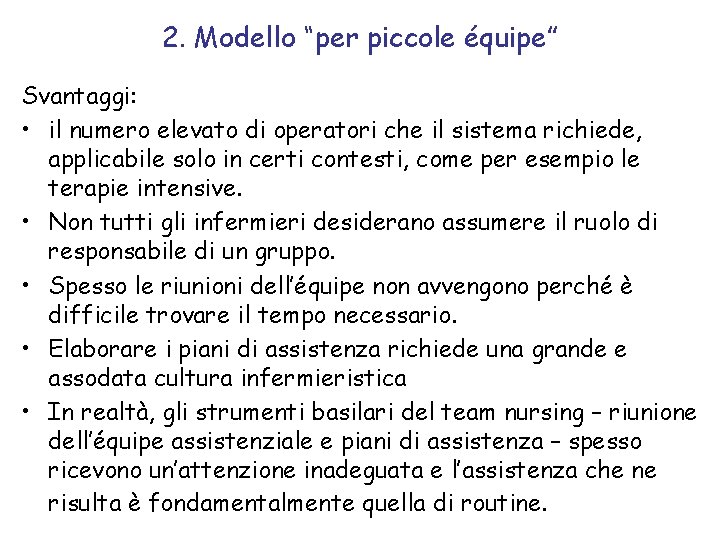 2. Modello “per piccole équipe”

Svantaggi:

• il numero elevato di operatori che il sistema richiede, applicabile solo in certi contesti, come per esempio le terapie intensive.
• Non tutti gli infermieri desiderano assumere il ruolo di responsabile di un gruppo.
• Spesso le riunioni dell’équipe non avvengono perché è difficile trovare il tempo necessario.
• Elaborare i piani di assistenza richiede una grande e assodata cultura infermieristica
• In realtà, gli strumenti basilari del team nursing – riunione dell’équipe assistenziale e piani di assistenza – spesso ricevono un’attenzione inadeguata e l’assistenza che ne risulta è fondamentalmente quella di routine.